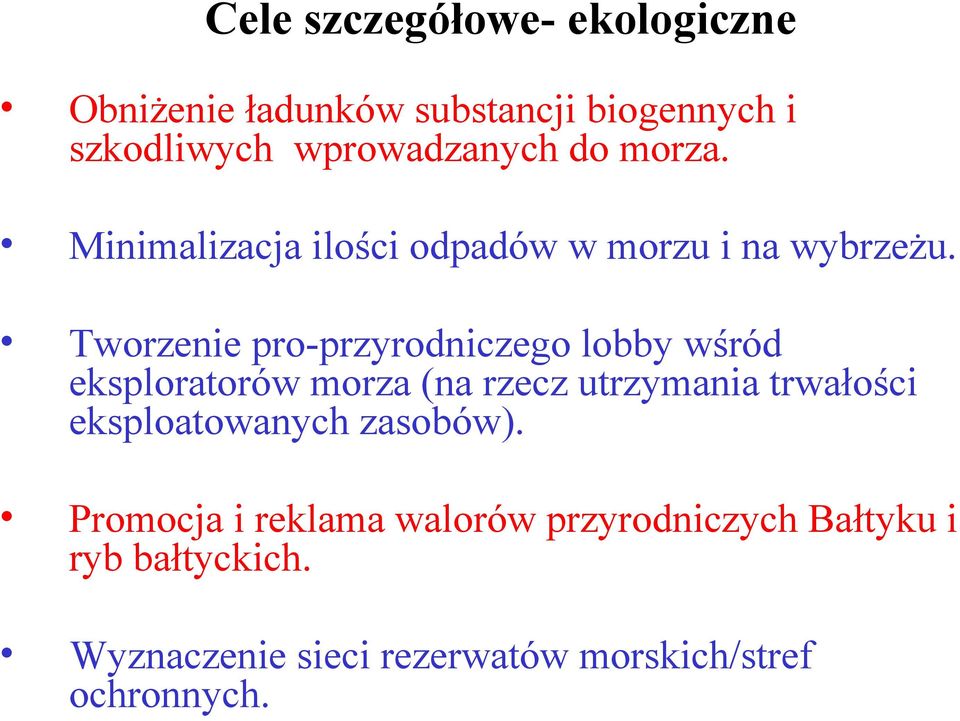 Cele szczegółowe- ekologiczne

• Obniżenie ładunków substancji biogennych i szkodliwych wprowadzanych do morza.

• Minimalizacja ilości odpadów w morzu i na wybrzeżu.

• Tworzenie pro-przyrodniczego lobby wśród eksploratorów morza (na rzecz utrzymania trwałości eksploatowanych zasobów).

• Promocja i reklama walorów przyrodniczych Bałtyku i ryb bałtyckich.

• Wyznaczenie sieci rezerwatów morskich/stref ochronnych.